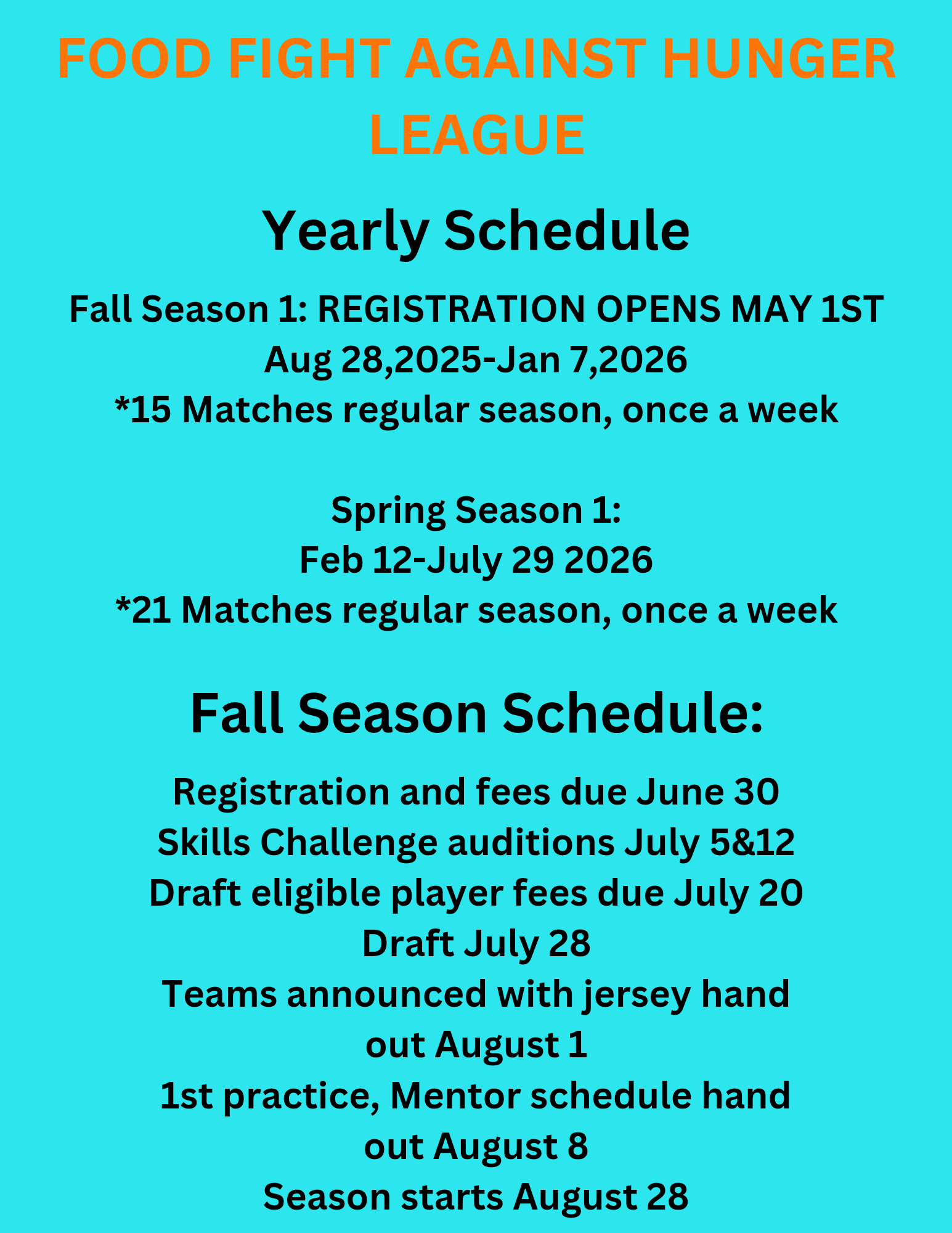 FOOD FIGHT AGAINST HUNGER LEAGUE

Yearly Schedule

Fall Season 1: REGISTRATION OPENS MAY 1ST
Aug 28,2025-Jan 7,2026
*15 Matches regular season, once a week

Spring Season 1:
Feb 12-July 29 2026
*21 Matches regular season, once a week

Fall Season Schedule:

Registration and fees due June 30
Skills Challenge auditions July 5&12
Draft eligible player fees due July 20
Draft July 28
Teams announced with jersey hand out August 1
1st practice, Mentor schedule hand out August 8
Season starts August 28